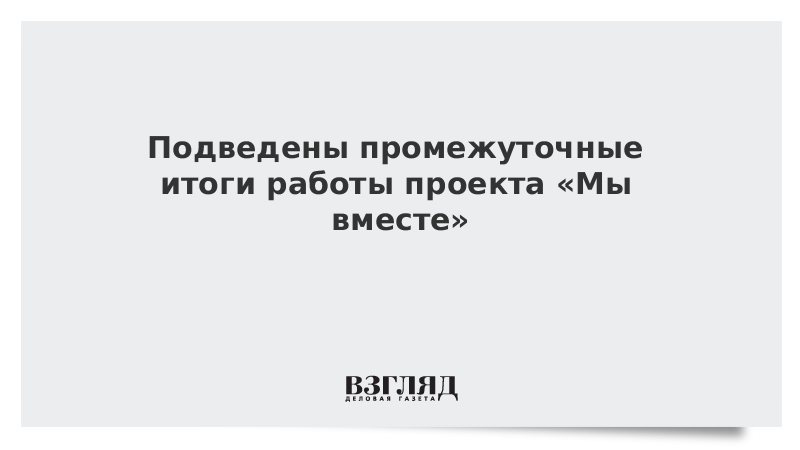 Подведены промежуточные итоги работы проекта «Мы вместе»

ВЗГЛЯД
ДЕЛОВАЯ ГАЗЕТА